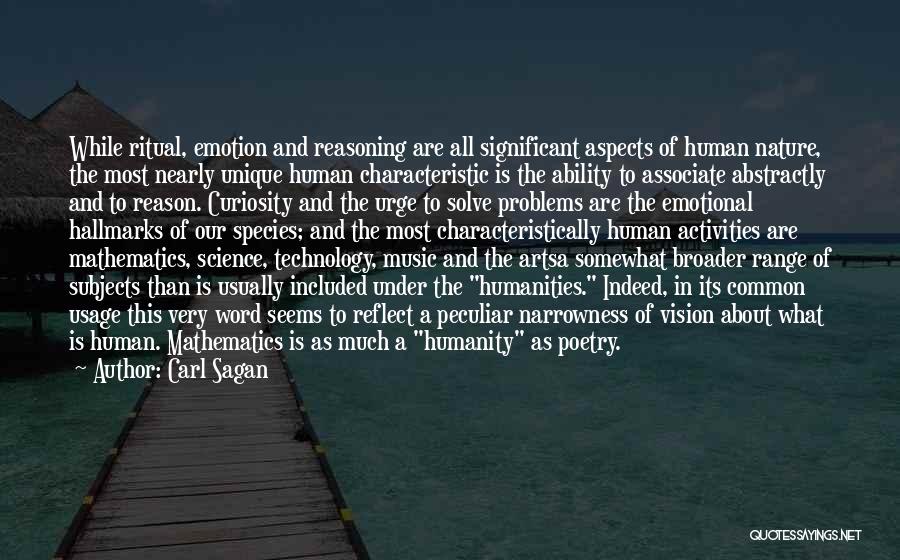 While ritual, emotion and reasoning are all significant aspects of human nature, the most nearly unique human characteristic is the ability to associate abstractly and to reason. Curiosity and the urge to solve problems are the emotional hallmarks of our species; and the most characteristically human activities are mathematics, science, technology, music and the artsa somewhat broader range of subjects than is usually included under the "humanities." Indeed, in its common usage this very word seems to reflect a peculiar narrowness of vision about what is human. Mathematics is as much a "humanity" as poetry.
Author: Carl Sagan

QUOTESSAYINGS.NET